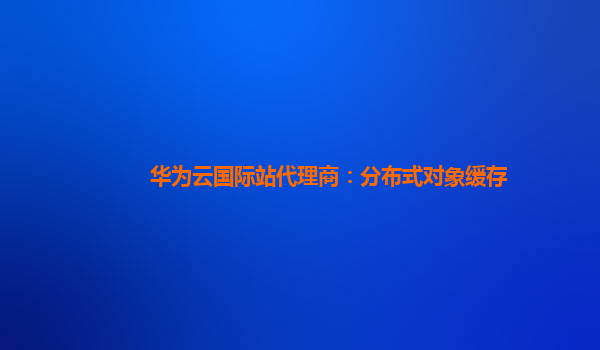 华为云国际站代理商：分布式对象缓存